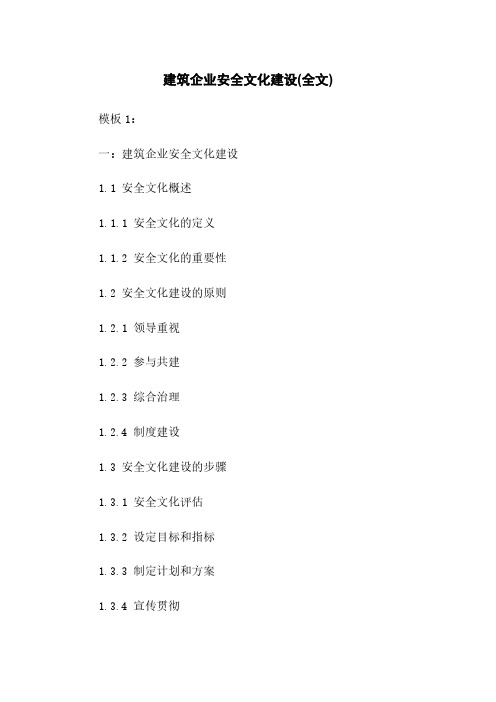 建筑企业安全文化建设(全文)

模板 1：

一：建筑企业安全文化建设

1.1 安全文化概述

1.1.1 安全文化的定义

1.1.2 安全文化的重要性

1.2 安全文化建设的原则

1.2.1 领导重视

1.2.2 参与共建

1.2.3 综合治理

1.2.4 制度建设

1.3 安全文化建设的步骤

1.3.1 安全文化评估

1.3.2 设定目标和指标

1.3.3 制定计划和方案

1.3.4 宣传贯彻